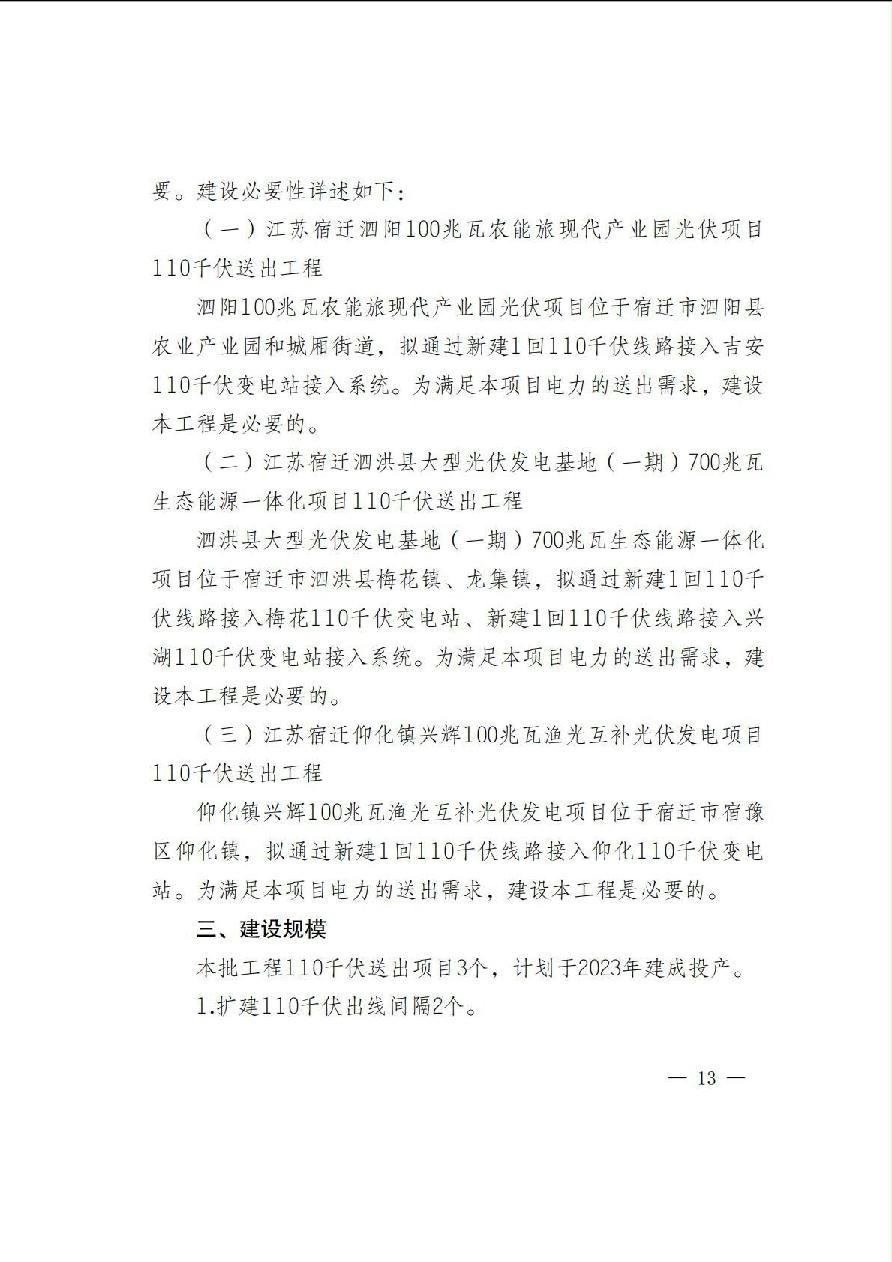 要。建设必要性详述如下：

（一）江苏宿迁泗阳100兆瓦农能旅现代产业园光伏项目110千伏送出工程

泗阳100兆瓦农能旅现代产业园光伏项目位于宿迁市泗阳县农业产业园和城厢街道，拟通过新建1回110千伏线路接入吉安110千伏变电站接入系统。为满足本项目电力的送出需求，建设本工程是必要的。

（二）江苏宿迁泗洪县大型光伏发电基地（一期）700兆瓦生态能源一体化项目110千伏送出工程

泗洪县大型光伏发电基地（一期）700兆瓦生态能源一体化项目位于宿迁市泗洪县梅花镇、龙集镇，拟通过新建1回110千伏线路接入梅花110千伏变电站、新建1回110千伏线路接入兴湖110千伏变电站接入系统。为满足本项目电力的送出需求，建设本工程是必要的。

（三）江苏宿迁仰化镇兴辉100兆瓦渔光互补光伏发电项目110千伏送出工程

仰化镇兴辉100兆瓦渔光互补光伏发电项目位于宿迁市宿豫区仰化镇，拟通过新建1回110千伏线路接入仰化110千伏变电站。为满足本项目电力的送出需求，建设本工程是必要的。

三、建设规模

本批工程110千伏送出项目3个，计划于2023年建成投产。

1.扩建110千伏出线间隔2个。

— 13 —